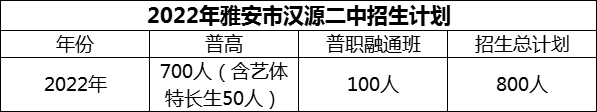 2022年雅安市汉源二中招生计划

| 年份 | 普高 | 普职融通班 | 招生总计划 |
|---|---|---|---|
| 2022年 | 700人（含艺体特长生50人） | 100人 | 800人 |